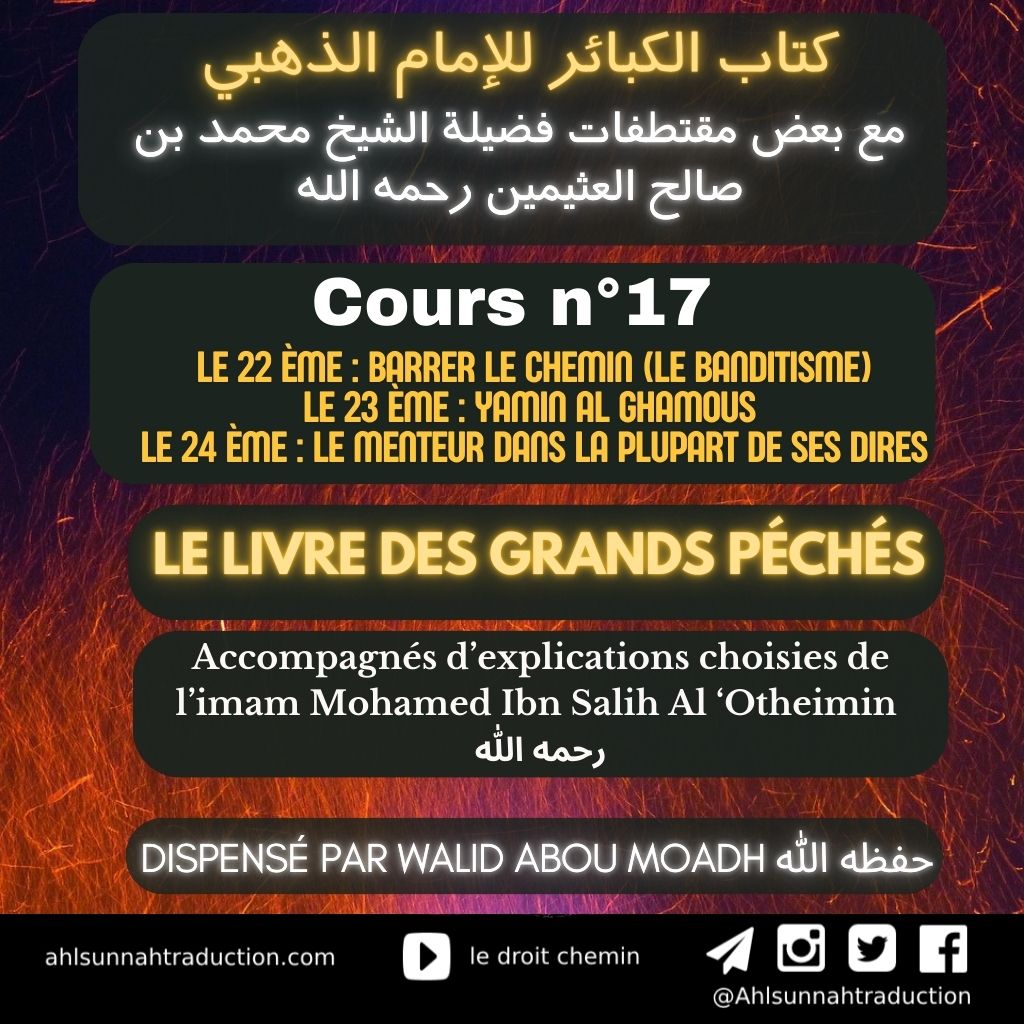 كتاب الكبائر للإمام الذهبي
مع بعض مقتطفات فضيلة الشيخ محمد بن صالح العثيمين رحمه الله

Cours n°17
LE 22 ÈME : BARRER LE CHEMIN (LE BANDITISME)
LE 23 ÈME : YAMIN AL GHAMOUS
LE 24 ÈME : LE MENTEUR DANS LA PLUPART DE SES DIRES

LE LIVRE DES GRANDS PÉCHÉS

Accompagnés d'explications choisies de l'imam Mohamed Ibn Salih Al 'Otheimin رحمه الله

DISPENSÉ PAR WALID ABOU MOADH حفظه الله

ahlsunnahtraduction.com
le droit chemin
@Ahlsunnahtraduction